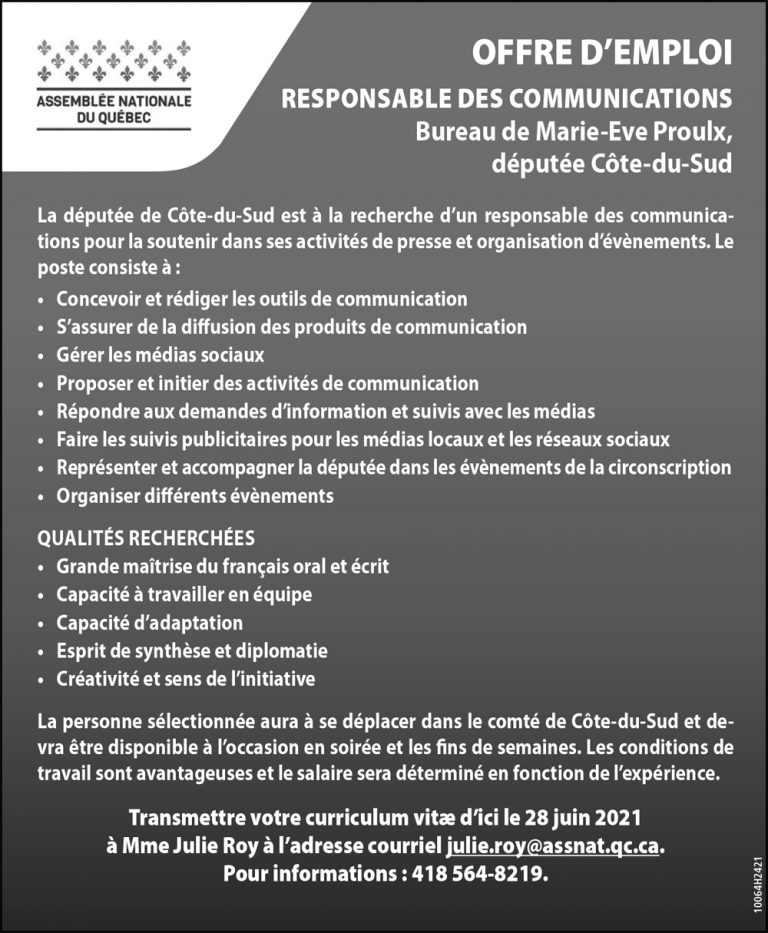 ASSEMBLÉE NATIONALE
DU QUÉBEC

OFFRE D'EMPLOI

RESPONSABLE DES COMMUNICATIONS
Bureau de Marie-Eve Proulx,
députée Côte-du-Sud

La députée de Côte-du-Sud est à la recherche d'un responsable des communications pour la soutenir dans ses activités de presse et organisation d'évènements. Le poste consiste à :

• Concevoir et rédiger les outils de communication
• S'assurer de la diffusion des produits de communication
• Gérer les médias sociaux
• Proposer et initier des activités de communication
• Répondre aux demandes d'information et suivis avec les médias
• Faire les suivis publicitaires pour les médias locaux et les réseaux sociaux
• Représenter et accompagner la députée dans les évènements de la circonscription
• Organiser différents évènements

QUALITÉS RECHERCHÉES
• Grande maîtrise du français oral et écrit
• Capacité à travailler en équipe
• Capacité d'adaptation
• Esprit de synthèse et diplomatie
• Créativité et sens de l'initiative

La personne sélectionnée aura à se déplacer dans le comté de Côte-du-Sud et devra être disponible à l'occasion en soirée et les fins de semaines. Les conditions de travail sont avantageuses et le salaire sera déterminé en fonction de l'expérience.

Transmettre votre curriculum vitæ d'ici le 28 juin 2021
à Mme Julie Roy à l'adresse courriel julie.roy@assnat.qc.ca.
Pour informations : 418 564-8219.

10064H2421